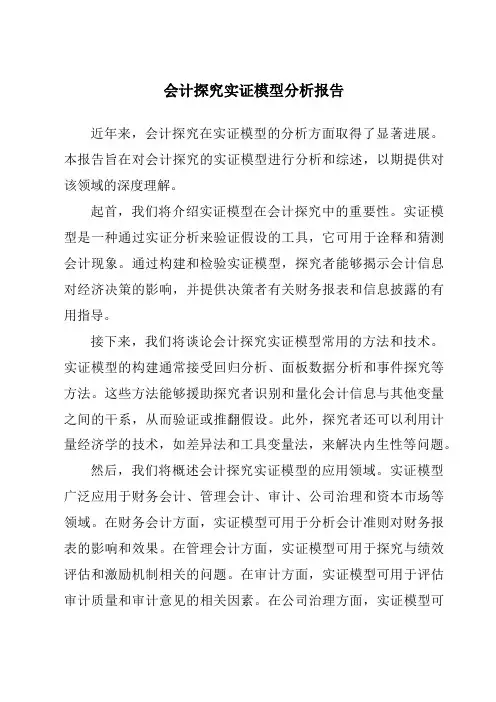 会计探究实证模型分析报告

近年来，会计探究在实证模型的分析方面取得了显著进展。本报告旨在对会计探究的实证模型进行分析和综述，以期提供对该领域的深度理解。

起首，我们将介绍实证模型在会计探究中的重要性。实证模型是一种通过实证分析来验证假设的工具，它可用于诠释和猜测会计现象。通过构建和检验实证模型，探究者能够揭示会计信息对经济决策的影响，并提供决策者有关财务报表和信息披露的有用指导。

接下来，我们将谈论会计探究实证模型常用的方法和技术。实证模型的构建通常接受回归分析、面板数据分析和事件探究等方法。这些方法能够援助探究者识别和量化会计信息与其他变量之间的干系，从而验证或推翻假设。此外，探究者还可以利用计量经济学的技术，如差异法和工具变量法，来解决内生性等问题。

然后，我们将概述会计探究实证模型的应用领域。实证模型广泛应用于财务会计、管理会计、审计、公司治理和资本市场等领域。在财务会计方面，实证模型可用于分析会计准则对财务报表的影响和效果。在管理会计方面，实证模型可用于探究与绩效评估和激励机制相关的问题。在审计方面，实证模型可用于评估审计质量和审计意见的相关因素。在公司治理方面，实证模型可